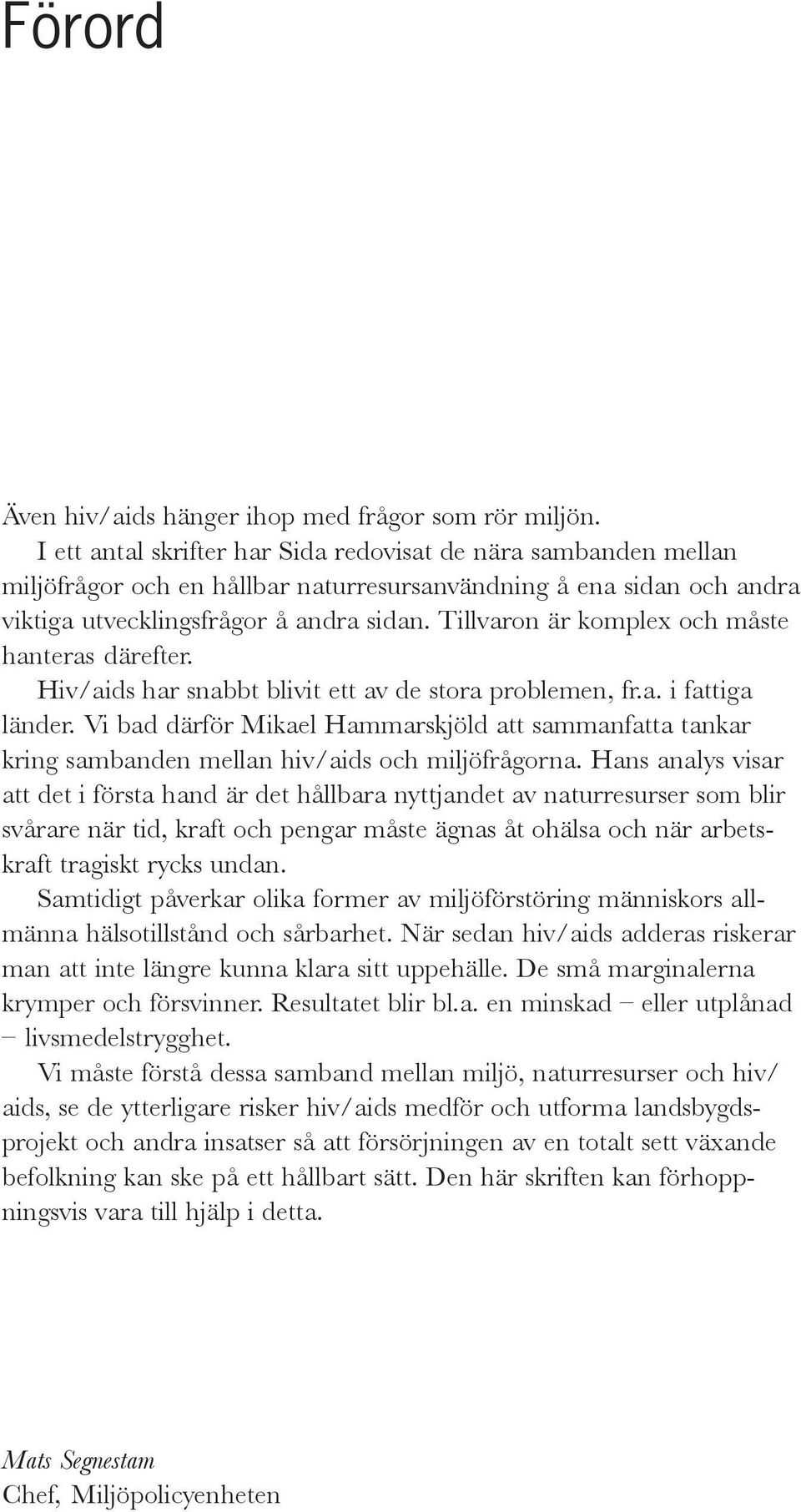 Förord

Även hiv/aids hänger ihop med frågor som rör miljön.

I ett antal skrifter har Sida redovisat de nära sambanden mellan miljöfrågor och en hållbar naturresursanvändning å ena sidan och andra viktiga utvecklingsfrågor å andra sidan. Tillvaron är komplex och måste hanteras därefter.

Hiv/aids har snabbt blivit ett av de stora problemen, fr.a. i fattiga länder. Vi bad därför Mikael Hammarskjöld att sammanfatta tankar kring sambanden mellan hiv/aids och miljöfrågorna. Hans analys visar att det i första hand är det hållbara nyttjandet av naturresurser som blir svårare när tid, kraft och pengar måste ägnas åt ohälsa och när arbetskraft tragiskt rycks undan.

Samtidigt påverkar olika former av miljöförstöring människors allmänna hälsotillstånd och sårbarhet. När sedan hiv/aids adderas riskerar man att inte längre kunna klara sitt uppehälle. De små marginalerna krymper och försvinner. Resultatet blir bl.a. en minskad – eller utplånad – livsmedelstrygghet.

Vi måste förstå dessa samband mellan miljö, naturresurser och hiv/aids, se de ytterligare risker hiv/aids medför och utforma landsbygdsprojekt och andra insatser så att försörjningen av en totalt sett växande befolkning kan ske på ett hållbart sätt. Den här skriften kan förhoppningsvis vara till hjälp i detta.

Mats Segnestam
Chef, Miljöpolicyenheten